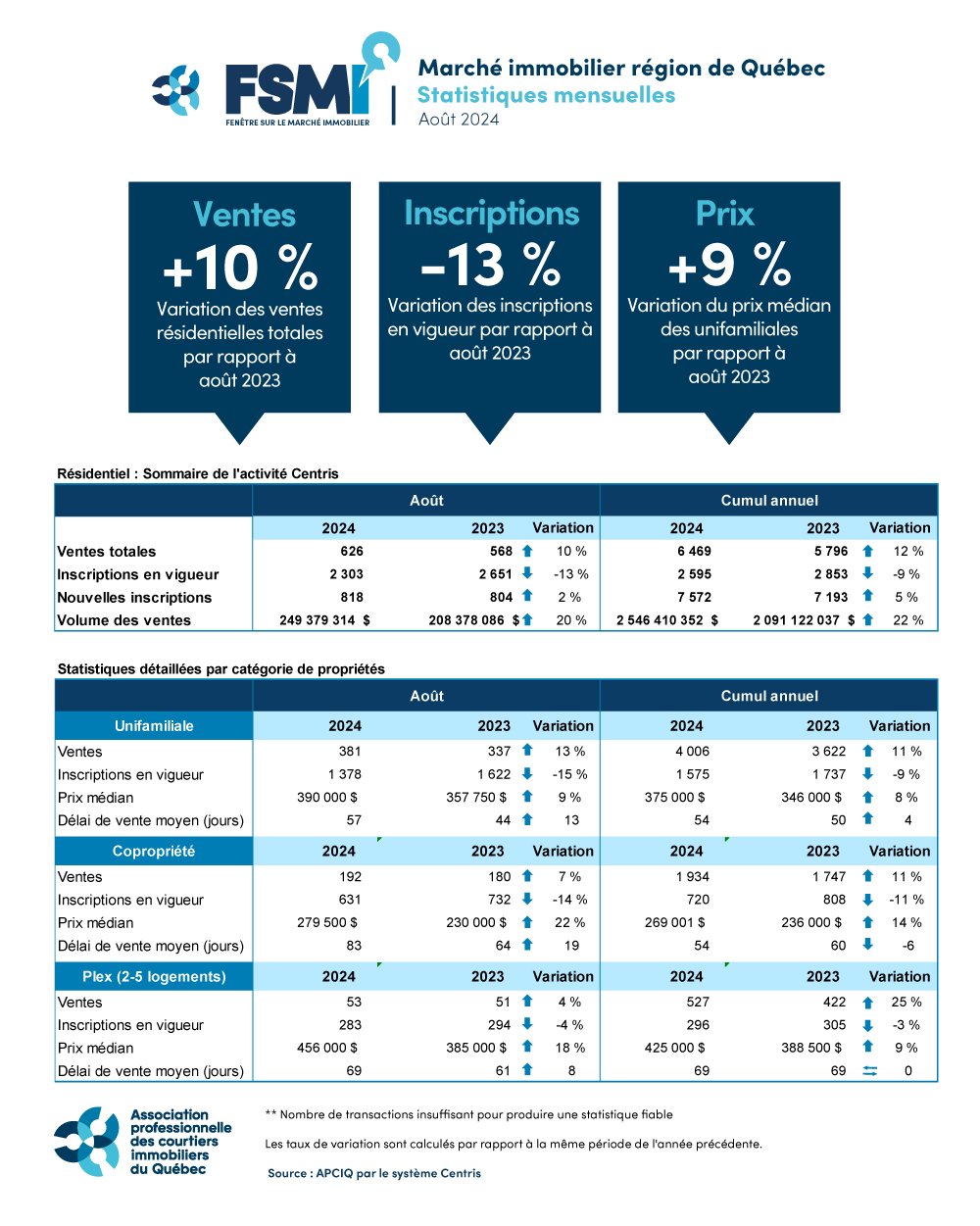 FSMI
FENÊTRE SUR LE MARCHÉ IMMOBILIER

Marché immobilier région de Québec
Statistiques mensuelles
Août 2024

Ventes
+10 %
Variation des ventes résidentielles totales par rapport à août 2023

Inscriptions
-13 %
Variation des inscriptions en vigueur par rapport à août 2023

Prix
+9 %
Variation du prix médian des unifamiliales par rapport à août 2023

Résidentiel : Sommaire de l'activité Centris

| | Août | | | Cumul annuel | | |
|---|---|---|---|---|---|---|
| | 2024 | 2023 | Variation | 2024 | 2023 | Variation |
| Ventes totales | 626 | 568 | 10 % | 6 469 | 5 796 | 12 % |
| Inscriptions en vigueur | 2 303 | 2 651 | -13 % | 2 595 | 2 853 | -9 % |
| Nouvelles inscriptions | 818 | 804 | 2 % | 7 572 | 7 193 | 5 % |
| Volume des ventes | 249 379 314 $ | 208 378 086 $ | 20 % | 2 546 410 352 $ | 2 091 122 037 $ | 22 % |

Statistiques détaillées par catégorie de propriétés

| | Août | | | Cumul annuel | | |
|---|---|---|---|---|---|---|
| Unifamiliale | 2024 | 2023 | Variation | 2024 | 2023 | Variation |
| Ventes | 381 | 337 | 13 % | 4 006 | 3 622 | 11 % |
| Inscriptions en vigueur | 1 378 | 1 622 | -15 % | 1 575 | 1 737 | -9 % |
| Prix médian | 390 000 $ | 357 750 $ | 9 % | 375 000 $ | 346 000 $ | 8 % |
| Délai de vente moyen (jours) | 57 | 44 | 13 | 54 | 50 | 4 |
| Copropriété | 2024 | 2023 | Variation | 2024 | 2023 | Variation |
| Ventes | 192 | 180 | 7 % | 1 934 | 1 747 | 11 % |
| Inscriptions en vigueur | 631 | 732 | -14 % | 720 | 808 | -11 % |
| Prix médian | 279 500 $ | 230 000 $ | 22 % | 269 001 $ | 236 000 $ | 14 % |
| Délai de vente moyen (jours) | 83 | 64 | 19 | 54 | 60 | -6 |
| Plex (2-5 logements) | 2024 | 2023 | Variation | 2024 | 2023 | Variation |
| Ventes | 53 | 51 | 4 % | 527 | 422 | 25 % |
| Inscriptions en vigueur | 283 | 294 | -4 % | 296 | 305 | -3 % |
| Prix médian | 456 000 $ | 385 000 $ | 18 % | 425 000 $ | 388 500 $ | 9 % |
| Délai de vente moyen (jours) | 69 | 61 | 8 | 69 | 69 | 0 |

Association professionnelle des courtiers immobiliers du Québec

** Nombre de transactions insuffisant pour produire une statistique fiable

Les taux de variation sont calculés par rapport à la même période de l'année précédente.

Source : APCIQ par le système Centris